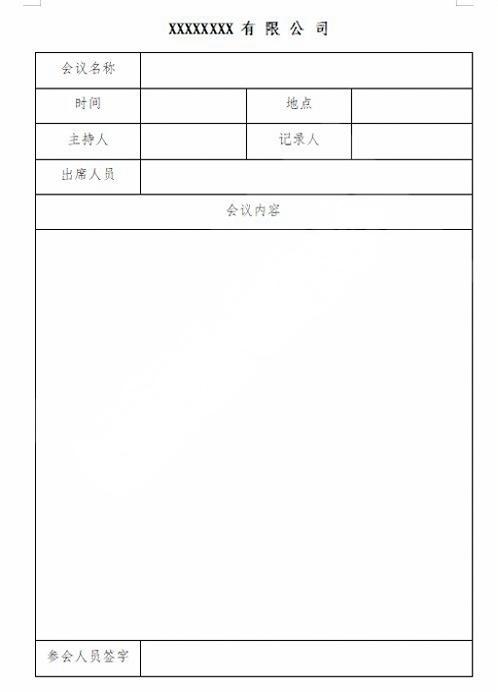 XXXXXXXX 有 限 公 司

| 会议名称 | | | |
|---|---|---|---|
| 时间 | | 地点 | |
| 主持人 | | 记录人 | |
| 出席人员 | | | |
| 会议内容 | | | |
| | | | |
| 参会人员签字 | | | |